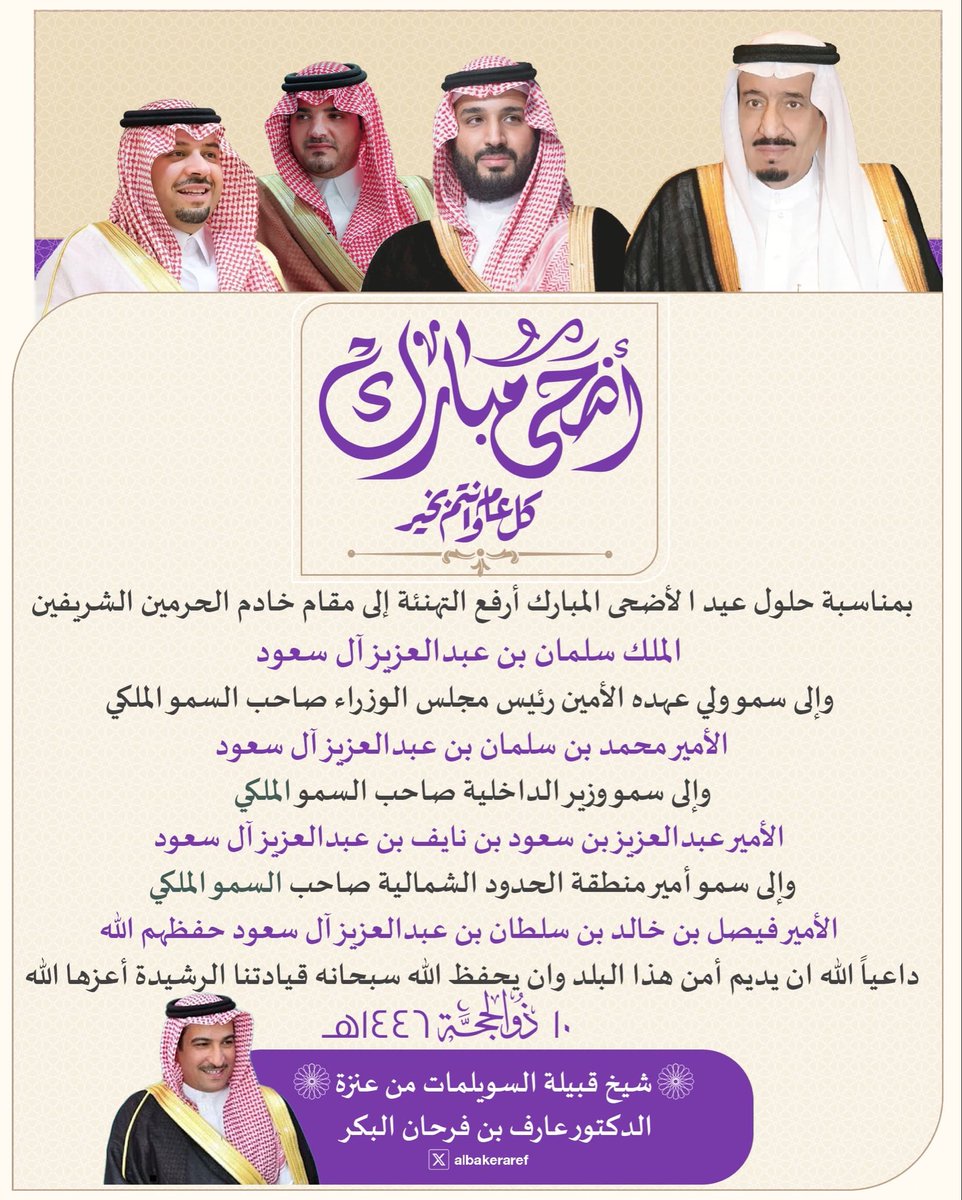 أضحى مبارك
كل عام وأنتم بخير

بمناسبة حلول عيد ا لأضحى المبارك أرفع التهنئة إلى مقام خادم الحرمين الشريفين
الملك سلمان بن عبدالعزيز آل سعود
وإلى سمو ولي عهده الأمين رئيس مجلس الوزراء صاحب السمو الملكي
الأمير محمد بن سلمان بن عبدالعزيز آل سعود
وإلى سمو وزير الداخلية صاحب السمو الملكي
الأمير عبدالعزيز بن سعود بن نايف بن عبدالعزيز آل سعود
وإلى سمو أمير منطقة الحدود الشمالية صاحب السمو الملكي
الأمير فيصل بن خالد بن سلطان بن عبدالعزيز آل سعود حفظهم الله
داعياً الله ان يديم أمن هذا البلد وان يحفظ الله سبحانه قيادتنا الرشيدة أعزها الله
١٠ ذو الحجة ١٤٤٦هـ

شيخ قبيلة السويلمات من عنزة
الدكتور عارف بن فرحان البكر
albakeraref